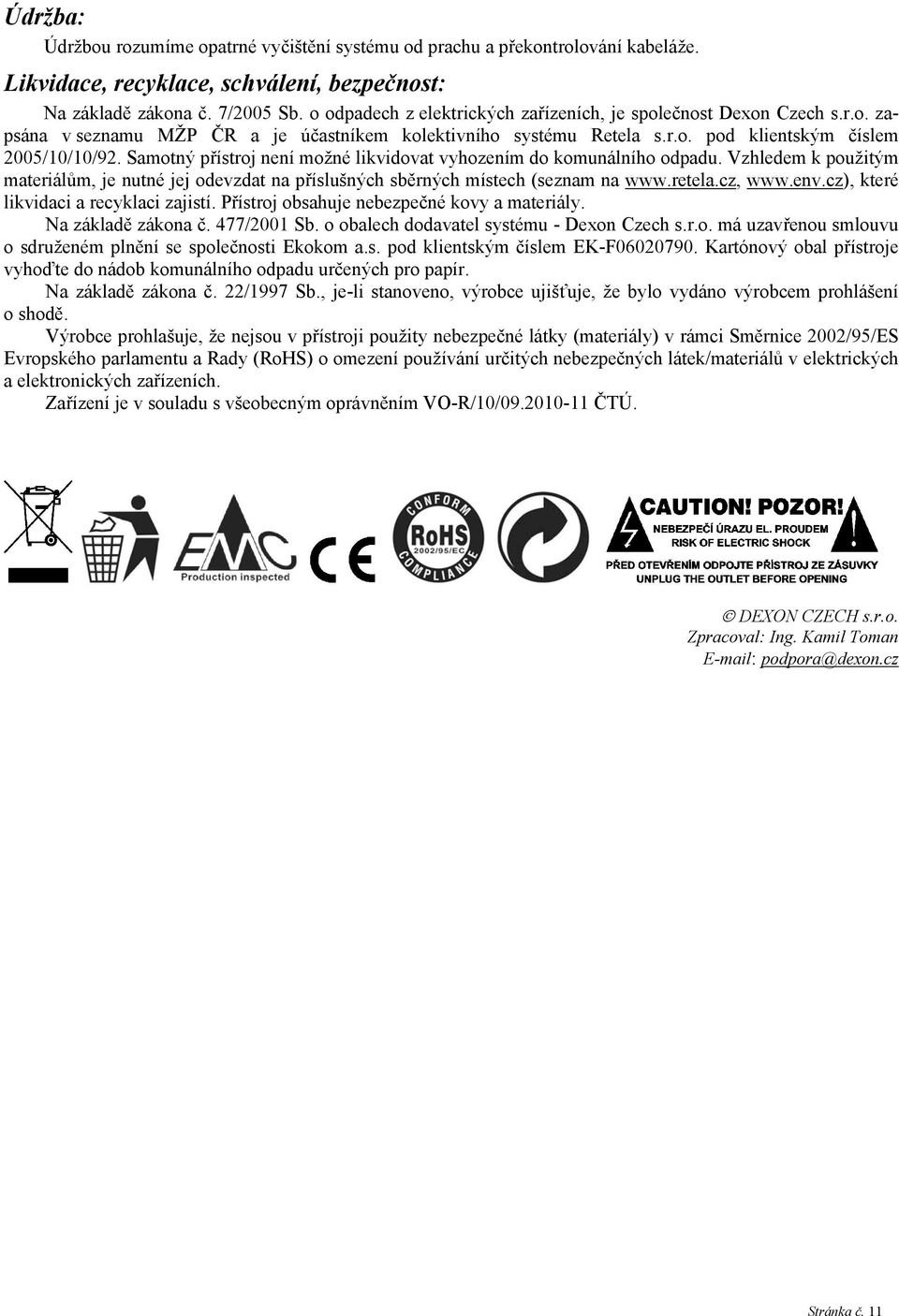 Údržba:

Údržbou rozumíme opatrné vyčištění systému od prachu a překontrolování kabeláže.

Likvidace, recyklace, schválení, bezpečnost:

Na základě zákona č. 7/2005 Sb. o odpadech z elektrických zařízeních, je společnost Dexon Czech s.r.o. zapsána v seznamu MŽP ČR a je účastníkem kolektivního systému Retela s.r.o. pod klientským číslem 2005/10/10/92. Samotný přístroj není možné likvidovat vyhozením do komunálního odpadu. Vzhledem k použitým materiálům, je nutné jej odevzdat na příslušných sběrných místech (seznam na www.retela.cz, www.env.cz), které likvidaci a recyklaci zajistí. Přístroj obsahuje nebezpečné kovy a materiály.

Na základě zákona č. 477/2001 Sb. o obalech dodavatel systému - Dexon Czech s.r.o. má uzavřenou smlouvu o sdruženém plnění se společnosti Ekokom a.s. pod klientským číslem EK-F06020790. Kartónový obal přístroje vyhoďte do nádob komunálního odpadu určených pro papír.

Na základě zákona č. 22/1997 Sb., je-li stanoveno, výrobce ujišťuje, že bylo vydáno výrobcem prohlášení o shodě.

Výrobce prohlašuje, že nejsou v přístroji použity nebezpečné látky (materiály) v rámci Směrnice 2002/95/ES Evropského parlamentu a Rady (RoHS) o omezení používání určitých nebezpečných látek/materiálů v elektrických a elektronických zařízeních.

Zařízení je v souladu s všeobecným oprávněním VO-R/10/09.2010-11 ČTÚ.

EMC
Production inspected

CE

CONFORM
RoHS
2002/95/EC
COMPLIANCE

CAUTION! POZOR!
NEBEZPEČÍ ÚRAZU EL. PROUDEM
RISK OF ELECTRIC SHOCK
PŘED OTEVŘENÍM ODPOJTE PŘÍSTROJ ZE ZÁSUVKY
UNPLUG THE OUTLET BEFORE OPENING

© DEXON CZECH s.r.o.
Zpracoval: Ing. Kamil Toman
E-mail: podpora@dexon.cz

Stránka č. 11